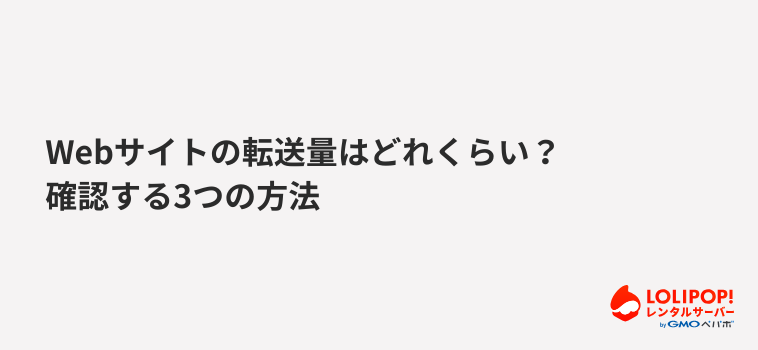 Webサイトの転送量はどれくらい？
確認する3つの方法

LOLIPOP!
レンタルサーバー
by GMOペパボ